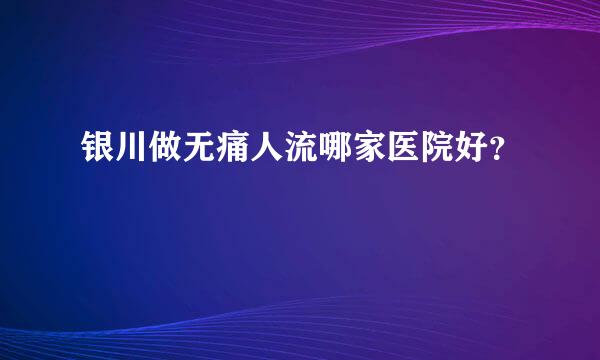 银川做无痛人流哪家医院好?